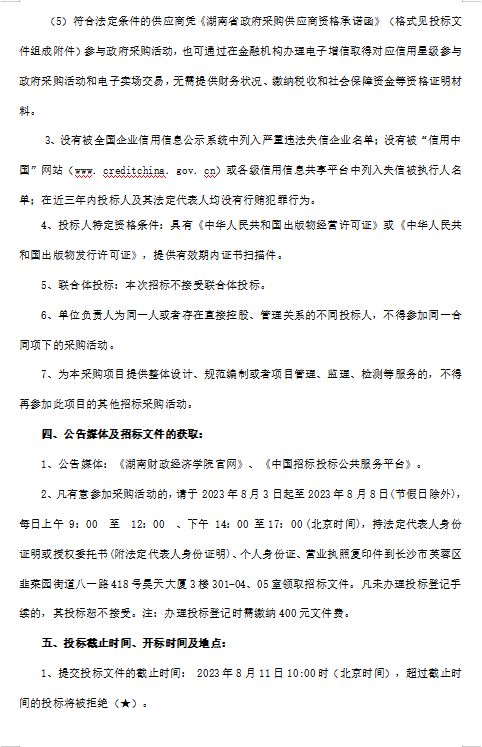 （5）符合法定条件的供应商凭《湖南省政府采购供应商资格承诺函》（格式见投标文件组成附件）参与政府采购活动，也可通过在金融机构办理电子增信取得对应信用星级参与政府采购活动和电子卖场交易，无需提供财务状况、缴纳税收和社会保障资金等资格证明材料。

3、没有被全国企业信用信息公示系统中列入严重违法失信企业名单；没有被“信用中国”网站（www. creditchina. gov. cn）或各级信用信息共享平台中列入失信被执行人名单；在近三年内投标人及其法定代表人均没有行贿犯罪行为。

4、投标人特定资格条件：具有《中华人民共和国出版物经营许可证》或《中华人民共和国出版物发行许可证》，提供有效期内证书扫描件。

5、联合体投标：本次招标不接受联合体投标。

6、单位负责人为同一人或者存在直接控股、管理关系的不同投标人，不得参加同一合同项下的采购活动。

7、为本采购项目提供整体设计、规范编制或者项目管理、监理、检测等服务的，不得再参加此项目的其他招标采购活动。

四、公告媒体及招标文件的获取：

1、公告媒体：《湖南财政经济学院官网》、《中国招标投标公共服务平台》。

2、凡有意参加采购活动的，请于 2023 年 8 月 3 日起至 2023 年 8 月 8 日（节假日除外），每日上午 9：00 至 12：00 、下午 14：00 至 17：00（北京时间），持法定代表人身份证明或授权委托书（附法定代表人身份证明）、个人身份证、营业执照复印件到长沙市芙蓉区韭菜园街道八一路 418 号昊天大厦 3 楼 301-04、05 室领取招标文件。凡未办理投标登记手续的，其投标恕不接受。注：办理投标登记时需缴纳 400 元文件费。

五、投标截止时间、开标时间及地点：

1、提交投标文件的截止时间： 2023 年 8 月 11 日 10:00 时（北京时间），超过截止时间的投标将被拒绝（★）。